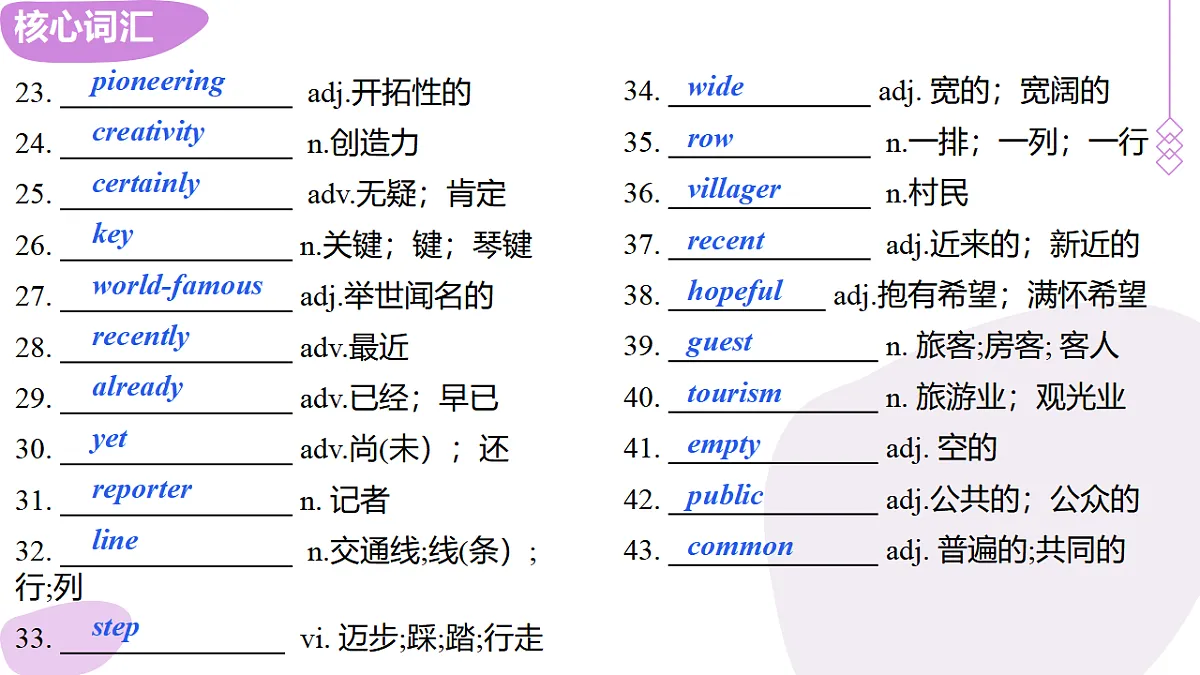 核心词汇

23. pioneering adj.开拓性的
24. creativity n.创造力
25. certainly adv.无疑；肯定
26. key n.关键；键；琴键
27. world-famous adj.举世闻名的
28. recently adv.最近
29. already adv.已经；早已
30. yet adv.尚(未）；还
31. reporter n. 记者
32. line n.交通线;线(条）；行;列
33. step vi. 迈步;踩;踏;行走

34. wide adj. 宽的；宽阔的
35. row n.一排；一列；一行
36. villager n.村民
37. recent adj.近来的；新近的
38. hopeful adj.抱有希望；满怀希望
39. guest n. 旅客;房客; 客人
40. tourism n. 旅游业；观光业
41. empty adj. 空的
42. public adj.公共的；公众的
43. common adj. 普遍的;共同的